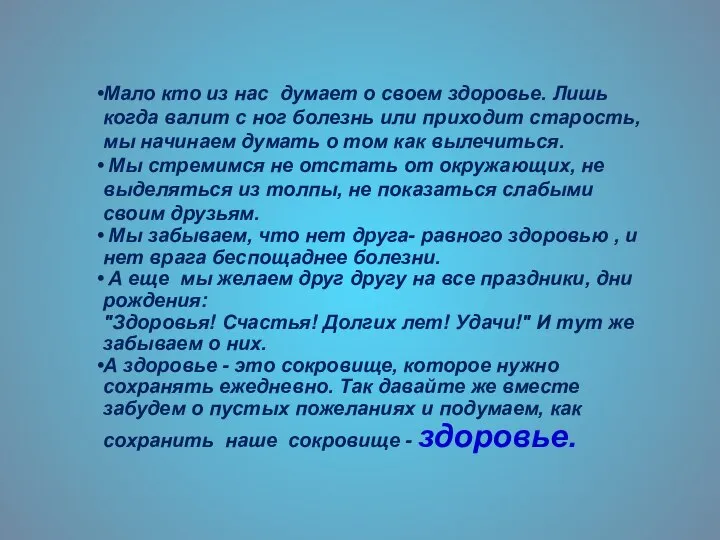 •Мало кто из нас думает о своем здоровье. Лишь когда валит с ног болезнь или приходит старость, мы начинаем думать о том как вылечиться.

• Мы стремимся не отстать от окружающих, не выделяться из толпы, не показаться слабыми своим друзьям.

• Мы забываем, что нет друга- равного здоровью , и нет врага беспощаднее болезни.

• А еще мы желаем друг другу на все праздники, дни рождения:
"Здоровья! Счастья! Долгих лет! Удачи!" И тут же забываем о них.

•А здоровье - это сокровище, которое нужно сохранять ежедневно. Так давайте же вместе забудем о пустых пожеланиях и подумаем, как сохранить наше сокровище - здоровье.